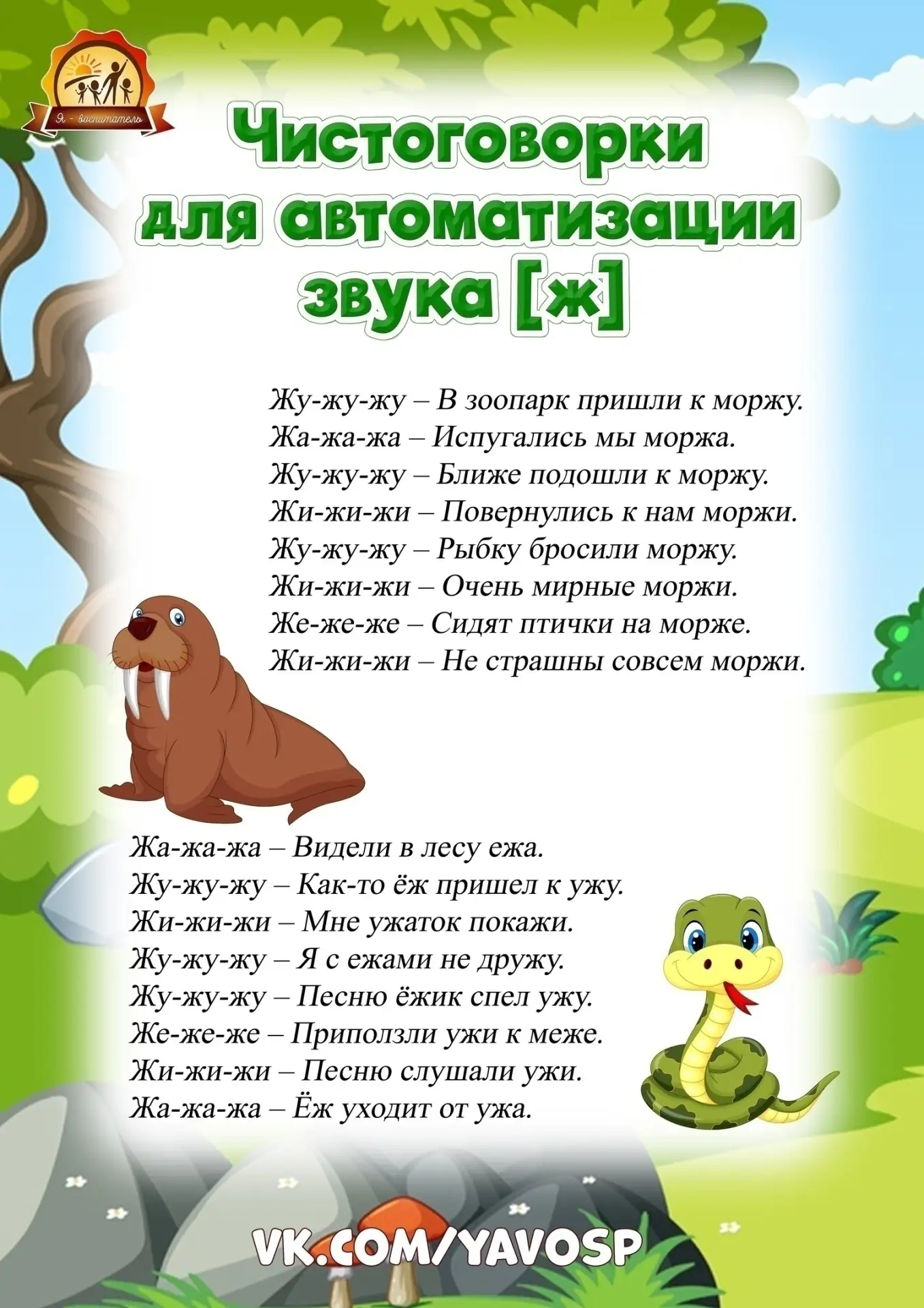 Я - воспитатель

Чистоговорки для автоматизации звука [ж]

Жу-жу-жу – В зоопарк пришли к моржу.
Жа-жа-жа – Испугались мы моржа.
Жу-жу-жу – Ближе подошли к моржу.
Жи-жи-жи – Повернулись к нам моржи.
Жу-жу-жу – Рыбку бросили моржу.
Жи-жи-жи – Очень мирные моржи.
Же-же-же – Сидят птички на морже.
Жи-жи-жи – Не страшны совсем моржи.

Жа-жа-жа – Видели в лесу ежа.
Жу-жу-жу – Как-то ёж пришел к ужу.
Жи-жи-жи – Мне ужаток покажи.
Жу-жу-жу – Я с ежами не дружу.
Жу-жу-жу – Песню ёжик спел ужу.
Же-же-же – Приползли ужи к меже.
Жи-жи-жи – Песню слушали ужи.
Жа-жа-жа – Ёж уходит от ужа.

VK.COM/YAVOSP